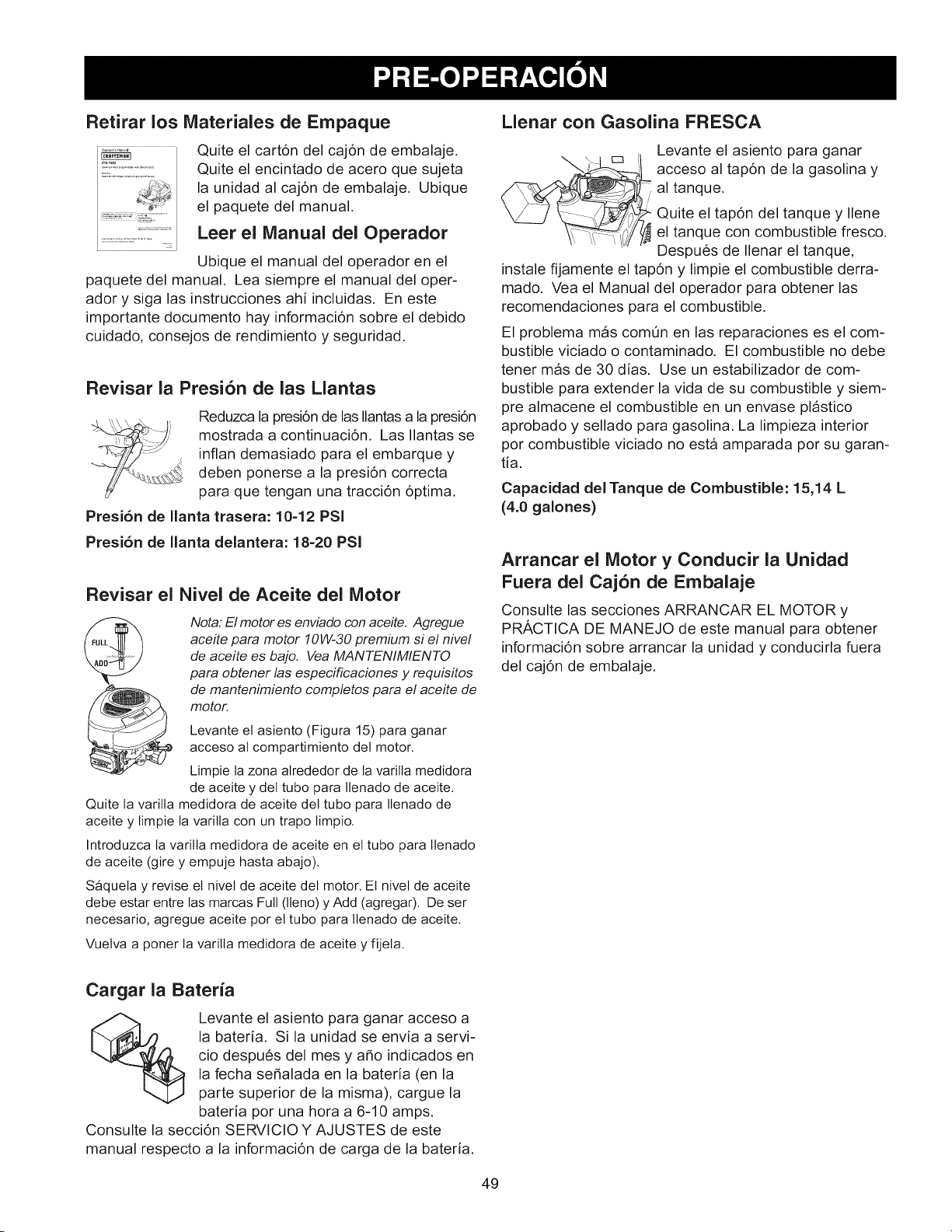 PRE-OPERACIÓN

Retirar los Materiales de Empaque

Quite el cartón del cajón de embalaje. Quite el encintado de acero que sujeta la unidad al cajón de embalaje. Ubique el paquete del manual.

Leer el Manual del Operador

Ubique el manual del operador en el paquete del manual. Lea siempre el manual del operador y siga las instrucciones ahí incluidas. En este importante documento hay información sobre el debido cuidado, consejos de rendimiento y seguridad.

Revisar la Presión de las Llantas

Reduzca la presión de las llantas a la presión mostrada a continuación. Las llantas se inflan demasiado para el embarque y deben ponerse a la presión correcta para que tengan una tracción óptima.

Presión de llanta trasera: 10-12 PSI

Presión de llanta delantera: 18-20 PSI

Revisar el Nivel de Aceite del Motor

FULL
ADD

Nota: El motor es enviado con aceite. Agregue aceite para motor 10W-30 premium si el nivel de aceite es bajo. Vea MANTENIMIENTO para obtener las especificaciones y requisitos de mantenimiento completos para el aceite de motor.

Levante el asiento (Figura 15) para ganar acceso al compartimiento del motor.

Limpie la zona alrededor de la varilla medidora de aceite y del tubo para llenado de aceite. Quite la varilla medidora de aceite del tubo para llenado de aceite y limpie la varilla con un trapo limpio.

Introduzca la varilla medidora de aceite en el tubo para llenado de aceite (gire y empuje hasta abajo).

Sáquela y revise el nivel de aceite del motor. El nivel de aceite debe estar entre las marcas Full (lleno) y Add (agregar). De ser necesario, agregue aceite por el tubo para llenado de aceite.

Vuelva a poner la varilla medidora de aceite y fíjela.

Cargar la Batería

Levante el asiento para ganar acceso a la batería. Si la unidad se envía a servicio después del mes y año indicados en la fecha señalada en la batería (en la parte superior de la misma), cargue la batería por una hora a 6-10 amps.
Consulte la sección SERVICIO Y AJUSTES de este manual respecto a la información de carga de la batería.

Llenar con Gasolina FRESCA

Levante el asiento para ganar acceso al tapón de la gasolina y al tanque.

Quite el tapón del tanque y llene el tanque con combustible fresco. Después de llenar el tanque, instale fijamente el tapón y limpie el combustible derramado. Vea el Manual del operador para obtener las recomendaciones para el combustible.

El problema más común en las reparaciones es el combustible viciado o contaminado. El combustible no debe tener más de 30 días. Use un estabilizador de combustible para extender la vida de su combustible y siempre almacene el combustible en un envase plástico aprobado y sellado para gasolina. La limpieza interior por combustible viciado no está amparada por su garantía.

Capacidad del Tanque de Combustible: 15,14 L (4.0 galones)

Arrancar el Motor y Conducir la Unidad Fuera del Cajón de Embalaje

Consulte las secciones ARRANCAR EL MOTOR y PRÁCTICA DE MANEJO de este manual para obtener información sobre arrancar la unidad y conducirla fuera del cajón de embalaje.

49